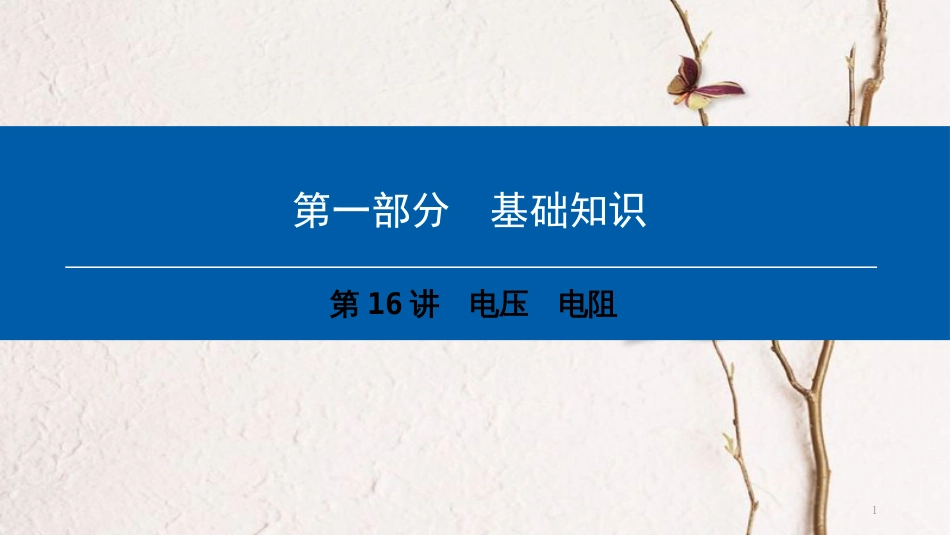 第一部分　基础知识

第 16 讲　电压　电阻

1